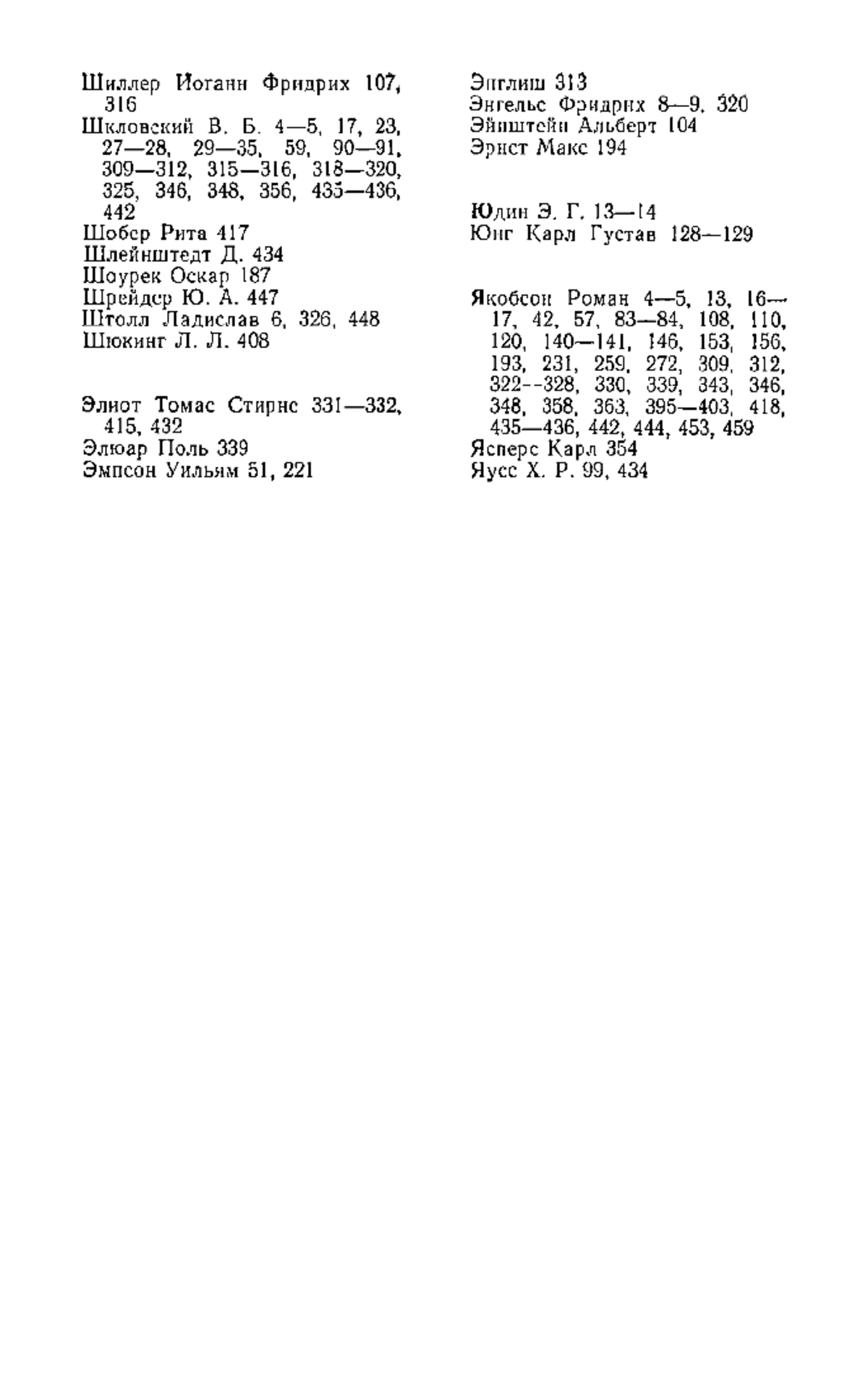 Шиллер Иоганн Фридрих 107, 316
Шкловский В. Б. 4—5, 17, 23, 27—28, 29—35, 59, 90—91, 309—312, 315—316, 318—320, 325, 346, 348, 356, 435—436, 442
Шобер Рита 417
Шлейнштедт Д. 434
Шоурек Оскар 187
Шрейдер Ю. А. 447
Штолл Ладислав 6, 326, 448
Шюкинг Л. Л. 408

Элиот Томас Стирнс 331—332, 415, 432
Элюар Поль 339
Эмпсон Уильям 51, 221

Энглиш 313
Энгельс Фридрих 8—9, 320
Эйнштейн Альберт 104
Эрнст Макс 194

Юдин Э. Г. 13—14
Юнг Карл Густав 128—129

Якобсон Роман 4—5, 13, 16—17, 42, 57, 83—84, 108, 110, 120, 140—141, 146, 153, 156, 193, 231, 259, 272, 309, 312, 322--328, 330, 339, 343, 346, 348, 358, 363, 395—403, 418, 435—436, 442, 444, 453, 459
Ясперс Карл 354
Яусс Х. Р. 99, 434